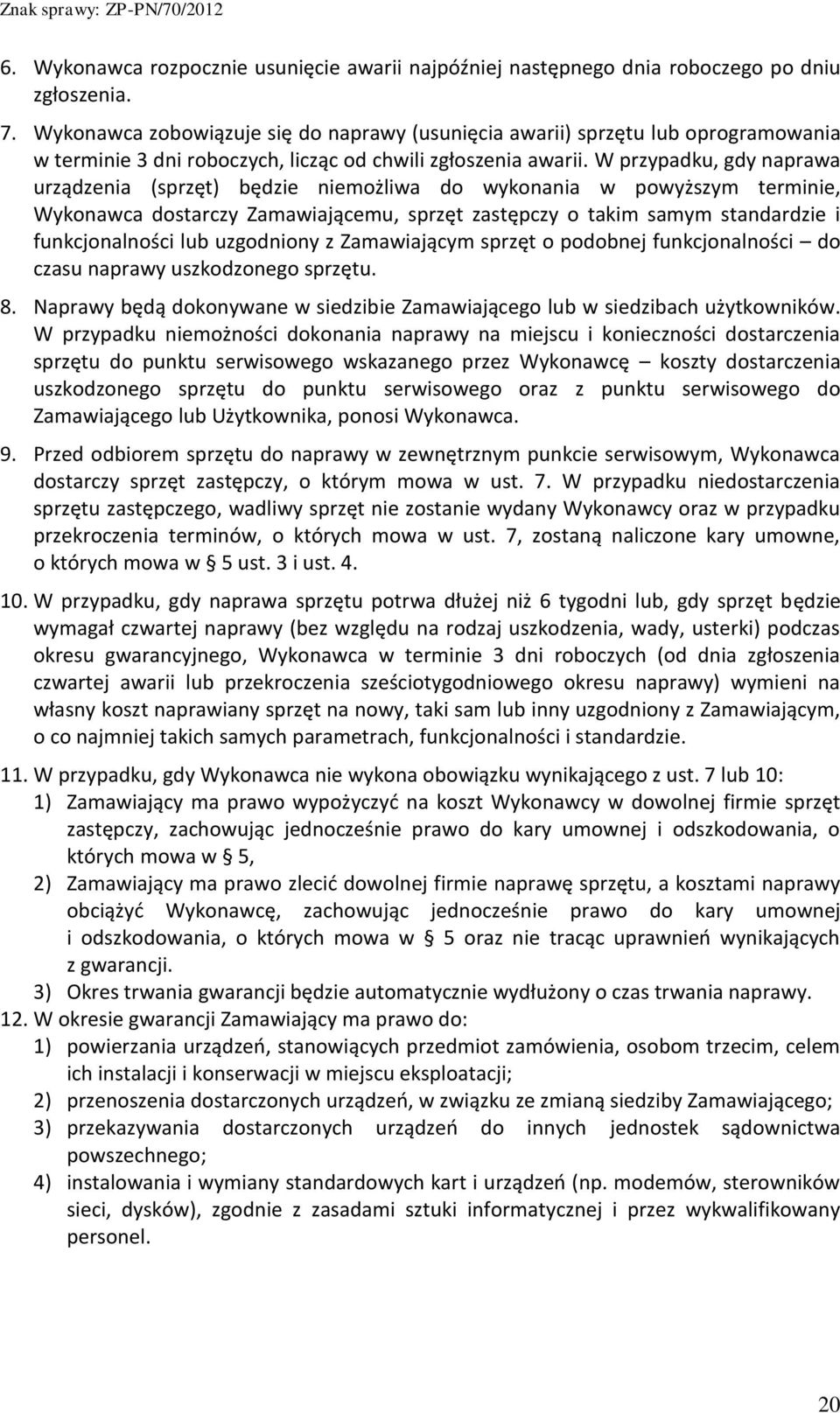 Znak sprawy: ZP-PN/70/2012

6. Wykonawca rozpocznie usunięcie awarii najpóźniej następnego dnia roboczego po dniu zgłoszenia.

7. Wykonawca zobowiązuje się do naprawy (usunięcia awarii) sprzętu lub oprogramowania w terminie 3 dni roboczych, licząc od chwili zgłoszenia awarii. W przypadku, gdy naprawa urządzenia (sprzęt) będzie niemożliwa do wykonania w powyższym terminie, Wykonawca dostarczy Zamawiającemu, sprzęt zastępczy o takim samym standardzie i funkcjonalności lub uzgodniony z Zamawiającym sprzęt o podobnej funkcjonalności – do czasu naprawy uszkodzonego sprzętu.

8. Naprawy będą dokonywane w siedzibie Zamawiającego lub w siedzibach użytkowników. W przypadku niemożności dokonania naprawy na miejscu i konieczności dostarczenia sprzętu do punktu serwisowego wskazanego przez Wykonawcę – koszty dostarczenia uszkodzonego sprzętu do punktu serwisowego oraz z punktu serwisowego do Zamawiającego lub Użytkownika, ponosi Wykonawca.

9. Przed odbiorem sprzętu do naprawy w zewnętrznym punkcie serwisowym, Wykonawca dostarczy sprzęt zastępczy, o którym mowa w ust. 7. W przypadku niedostarczenia sprzętu zastępczego, wadliwy sprzęt nie zostanie wydany Wykonawcy oraz w przypadku przekroczenia terminów, o których mowa w ust. 7, zostaną naliczone kary umowne, o których mowa w § 5 ust. 3 i ust. 4.

10. W przypadku, gdy naprawa sprzętu potrwa dłużej niż 6 tygodni lub, gdy sprzęt będzie wymagał czwartej naprawy (bez względu na rodzaj uszkodzenia, wady, usterki) podczas okresu gwarancyjnego, Wykonawca w terminie 3 dni roboczych (od dnia zgłoszenia czwartej awarii lub przekroczenia sześciotygodniowego okresu naprawy) wymieni na własny koszt naprawiany sprzęt na nowy, taki sam lub inny uzgodniony z Zamawiającym, o co najmniej takich samych parametrach, funkcjonalności i standardzie.

11. W przypadku, gdy Wykonawca nie wykona obowiązku wynikającego z ust. 7 lub 10:
1) Zamawiający ma prawo wypożyczyć na koszt Wykonawcy w dowolnej firmie sprzęt zastępczy, zachowując jednocześnie prawo do kary umownej i odszkodowania, o których mowa w § 5,
2) Zamawiający ma prawo zlecić dowolnej firmie naprawę sprzętu, a kosztami naprawy obciążyć Wykonawcę, zachowując jednocześnie prawo do kary umownej i odszkodowania, o których mowa w § 5 oraz nie tracąc uprawnień wynikających z gwarancji.
3) Okres trwania gwarancji będzie automatycznie wydłużony o czas trwania naprawy.

12. W okresie gwarancji Zamawiający ma prawo do:
1) powierzania urządzeń, stanowiących przedmiot zamówienia, osobom trzecim, celem ich instalacji i konserwacji w miejscu eksploatacji;
2) przenoszenia dostarczonych urządzeń, w związku ze zmianą siedziby Zamawiającego;
3) przekazywania dostarczonych urządzeń do innych jednostek sądownictwa powszechnego;
4) instalowania i wymiany standardowych kart i urządzeń (np. modemów, sterowników sieci, dysków), zgodnie z zasadami sztuki informatycznej i przez wykwalifikowany personel.

20